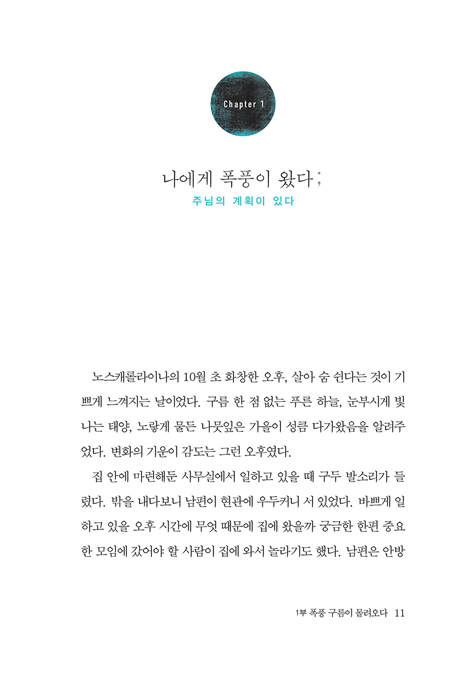 Chapter 1

나에게 폭풍이 왔다;

주님의 계획이 있다

노스캐롤라이나의 10월 초 화창한 오후, 살아 숨 쉰다는 것이 기쁘게 느껴지는 날이었다. 구름 한 점 없는 푸른 하늘, 눈부시게 빛나는 태양, 노랗게 물든 나뭇잎은 가을이 성큼 다가왔음을 알려주었다. 변화의 기운이 감도는 그런 오후였다.

집 안에 마련해둔 사무실에서 일하고 있을 때 구두 발소리가 들렸다. 밖을 내다보니 남편이 현관에 우두커니 서 있었다. 바쁘게 일하고 있을 오후 시간에 무엇 때문에 집에 왔을까 궁금한 한편 중요한 모임에 갔어야 할 사람이 집에 와서 놀라기도 했다. 남편은 안방

1부 폭풍 구름이 몰려오다 11